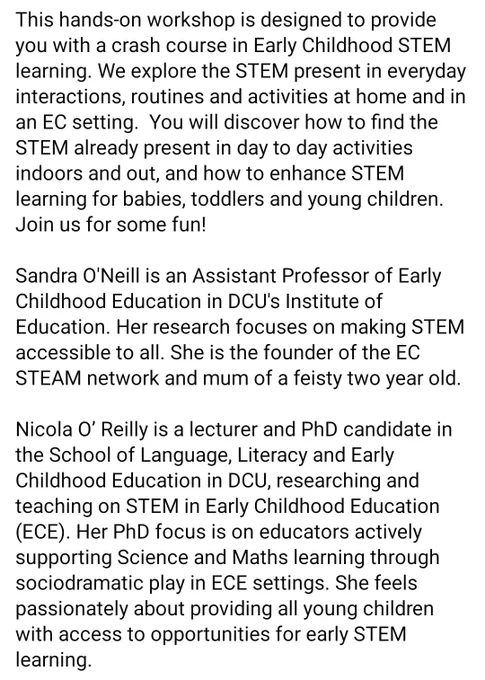 This hands-on workshop is designed to provide you with a crash course in Early Childhood STEM learning. We explore the STEM present in everyday interactions, routines and activities at home and in an EC setting. You will discover how to find the STEM already present in day to day activities indoors and out, and how to enhance STEM learning for babies, toddlers and young children. Join us for some fun!

Sandra O'Neill is an Assistant Professor of Early Childhood Education in DCU's Institute of Education. Her research focuses on making STEM accessible to all. She is the founder of the EC STEAM network and mum of a feisty two year old.

Nicola O' Reilly is a lecturer and PhD candidate in the School of Language, Literacy and Early Childhood Education in DCU, researching and teaching on STEM in Early Childhood Education (ECE). Her PhD focus is on educators actively supporting Science and Maths learning through sociodramatic play in ECE settings. She feels passionately about providing all young children with access to opportunities for early STEM learning.